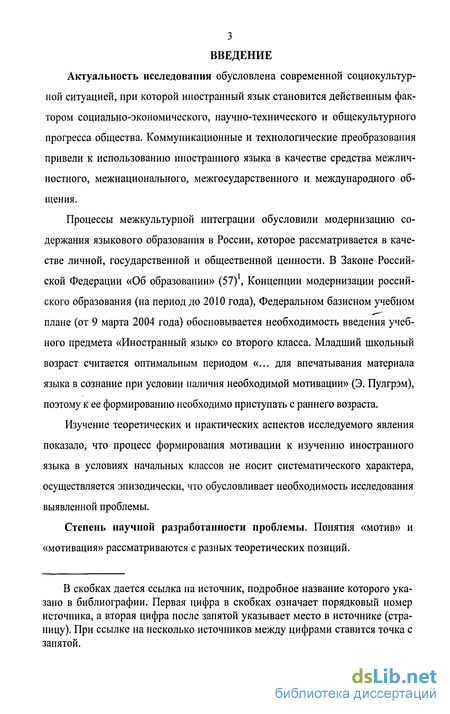 3

ВВЕДЕНИЕ

Актуальность исследования обусловлена современной социокультурной ситуацией, при которой иностранный язык становится действенным фактором социально-экономического, научно-технического и общекультурного прогресса общества. Коммуникационные и технологические преобразования привели к использованию иностранного языка в качестве средства межличностного, межнационального, межгосударственного и международного общения.

Процессы межкультурной интеграции обусловили модернизацию содержания языкового образования в России, которое рассматривается в качестве личной, государственной и общественной ценности. В Законе Российской Федерации «Об образовании» (57)$^1$, Концепции модернизации российского образования (на период до 2010 года), Федеральном базисном учебном плане (от 9 марта 2004 года) обосновывается необходимость введения учебного предмета «Иностранный язык» со второго класса. Младший школьный возраст считается оптимальным периодом «... для впечатывания материала языка в сознание при условии наличия необходимой мотивации» (Э. Пулгрэм), поэтому к ее формированию необходимо приступать с раннего возраста.

Изучение теоретических и практических аспектов исследуемого явления показало, что процесс формирования мотивации к изучению иностранного языка в условиях начальных классов не носит систематического характера, осуществляется эпизодически, что обусловливает необходимость исследования выявленной проблемы.

Степень научной разработанности проблемы. Понятия «мотив» и «мотивация» рассматриваются с разных теоретических позиций.

В скобках дается ссылка на источник, подробное название которого указано в библиографии. Первая цифра в скобках означает порядковый номер источника, а вторая цифра после запятой указывает место в источнике (страницу). При ссылке на несколько источников между цифрами ставится точка с запятой.

dsLib.net
библиотека диссертаций